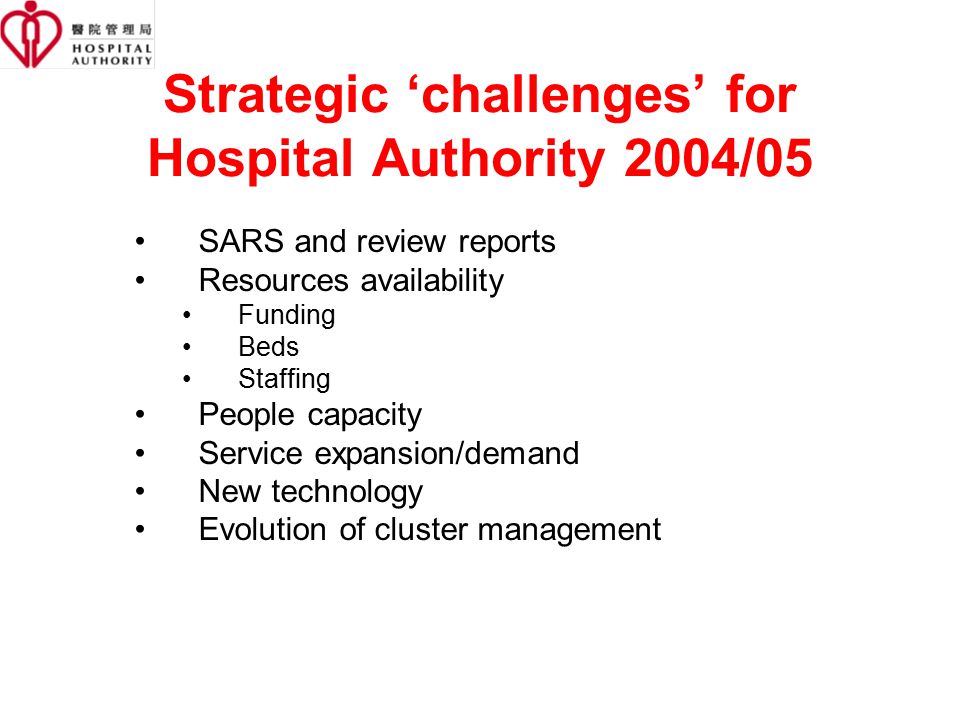 醫院管理局
HOSPITAL AUTHORITY

Strategic ‘challenges’ for Hospital Authority 2004/05

• SARS and review reports
• Resources availability
  • Funding
  • Beds
  • Staffing
• People capacity
• Service expansion/demand
• New technology
• Evolution of cluster management